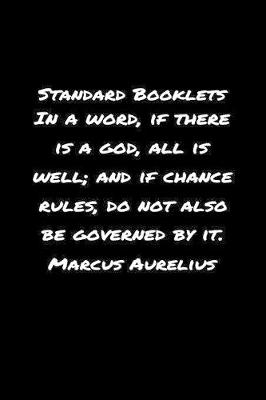 Standard Booklets
In a word, if there is a god, all is well; and if chance rules, do not also be governed by it.
Marcus Aurelius